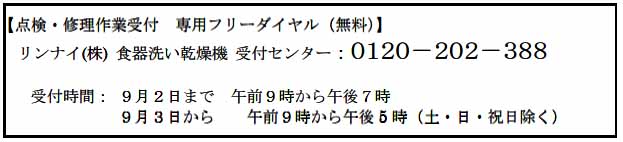 【点検・修理作業受付　専用フリーダイヤル（無料）】

リンナイ(株) 食器洗い乾燥機 受付センター：0120－202－388

受付時間：　９月２日まで　午前９時から午後７時
９月３日から　午前９時から午後５時（土・日・祝日除く）